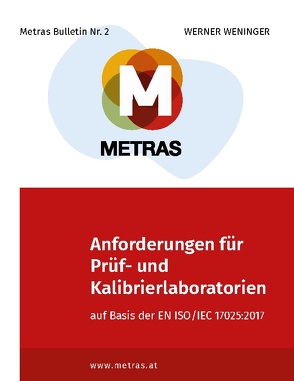 Metras Bulletin Nr. 2

WERNER WENINGER

M

METRAS

Anforderungen für Prüf- und Kalibrierlaboratorien

auf Basis der EN ISO/IEC 17025:2017

www.metras.at